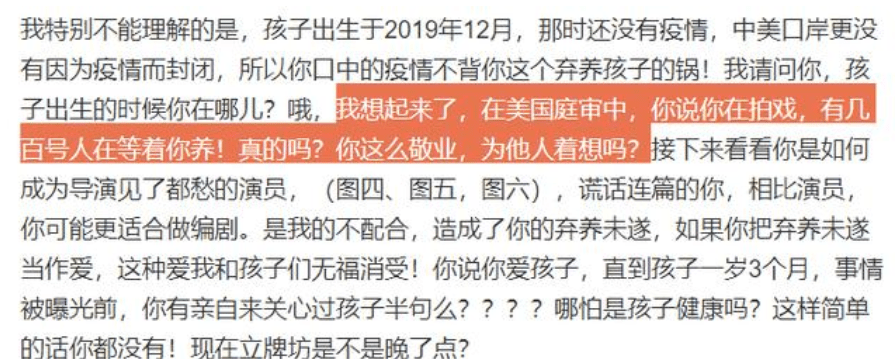 我特别不能理解的是，孩子出生于2019年12月，那时还没有疫情，中美口岸更没有因为疫情而封闭，所以你口中的疫情不背你这个弃养孩子的锅！我请问你，孩子出生的时候你在哪儿？哦，我想起来了，在美国庭审中，你说你在拍戏，有几百号人在等着你养！真的吗？你这么敬业，为他人着想吗？接下来看看你是如何成为导演见了都愁的演员，（图四、图五，图六），谎话连篇的你，相比演员，你可能更适合做编剧。是我的不配合，造成了你的弃养未遂，如果你把弃养未遂当作爱，这种爱我和孩子们无福消受！你说你爱孩子，直到孩子一岁3个月，事情被曝光前，你有亲自来关心过孩子半句么？？？？哪怕是孩子健康吗？这样简单的话你都没有！现在立牌坊是不是晚了点？